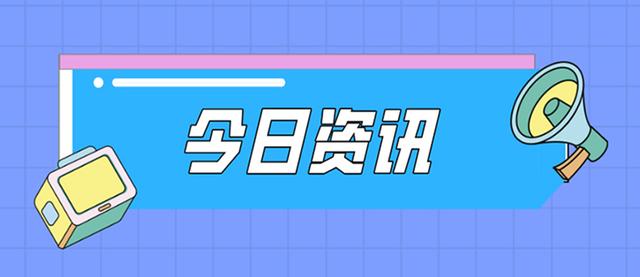 今日资讯